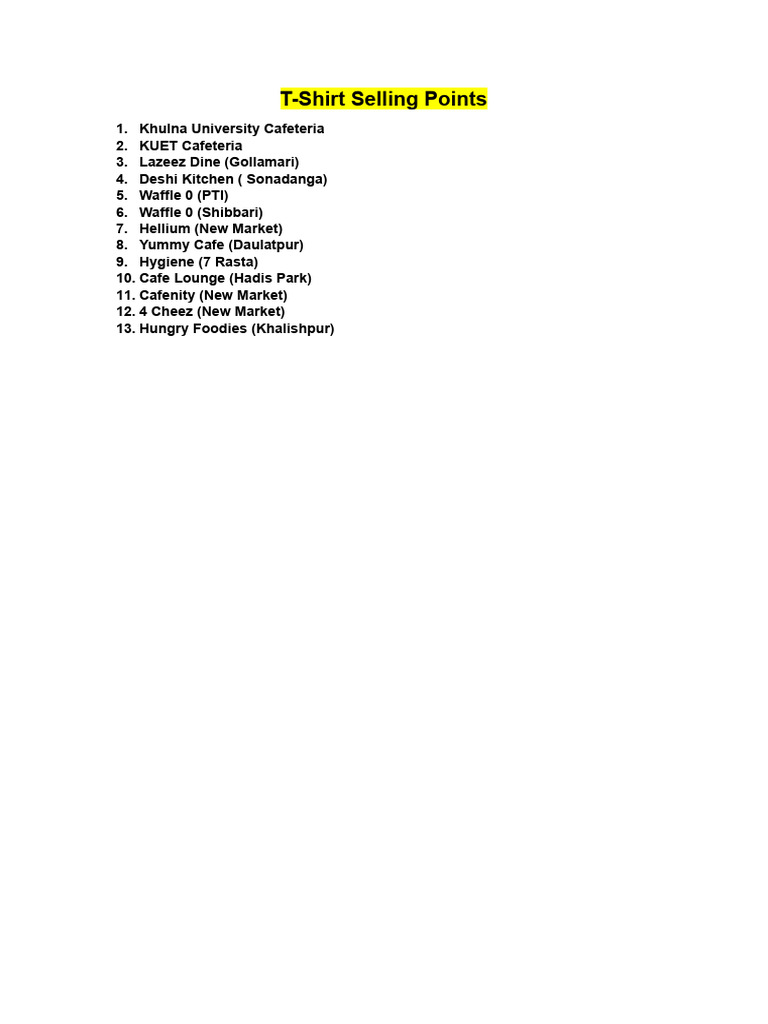 T-Shirt Selling Points

1. Khulna University Cafeteria
2. KUET Cafeteria
3. Lazeez Dine (Gollamari)
4. Deshi Kitchen ( Sonadanga)
5. Waffle 0 (PTI)
6. Waffle 0 (Shibbari)
7. Hellium (New Market)
8. Yummy Cafe (Daulatpur)
9. Hygiene (7 Rasta)
10. Cafe Lounge (Hadis Park)
11. Cafenity (New Market)
12. 4 Cheez (New Market)
13. Hungry Foodies (Khalishpur)